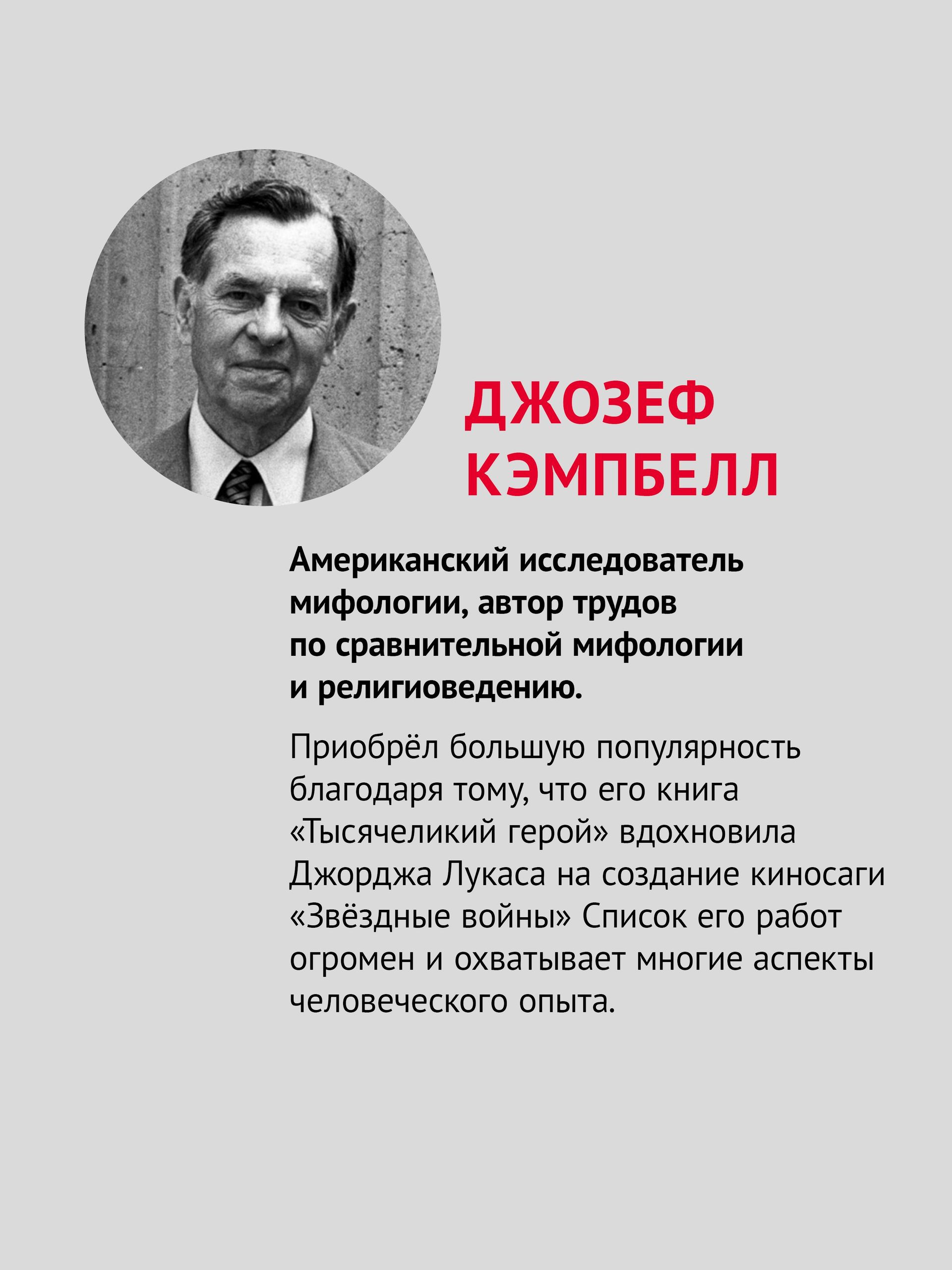 ДЖОЗЕФ КЭМПБЕЛЛ

Американский исследователь мифологии, автор трудов по сравнительной мифологии и религиоведению.

Приобрёл большую популярность благодаря тому, что его книга «Тысячеликий герой» вдохновила Джорджа Лукаса на создание киносаги «Звёздные войны» Список его работ огромен и охватывает многие аспекты человеческого опыта.